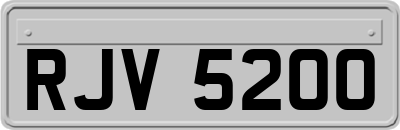 RJV 5200